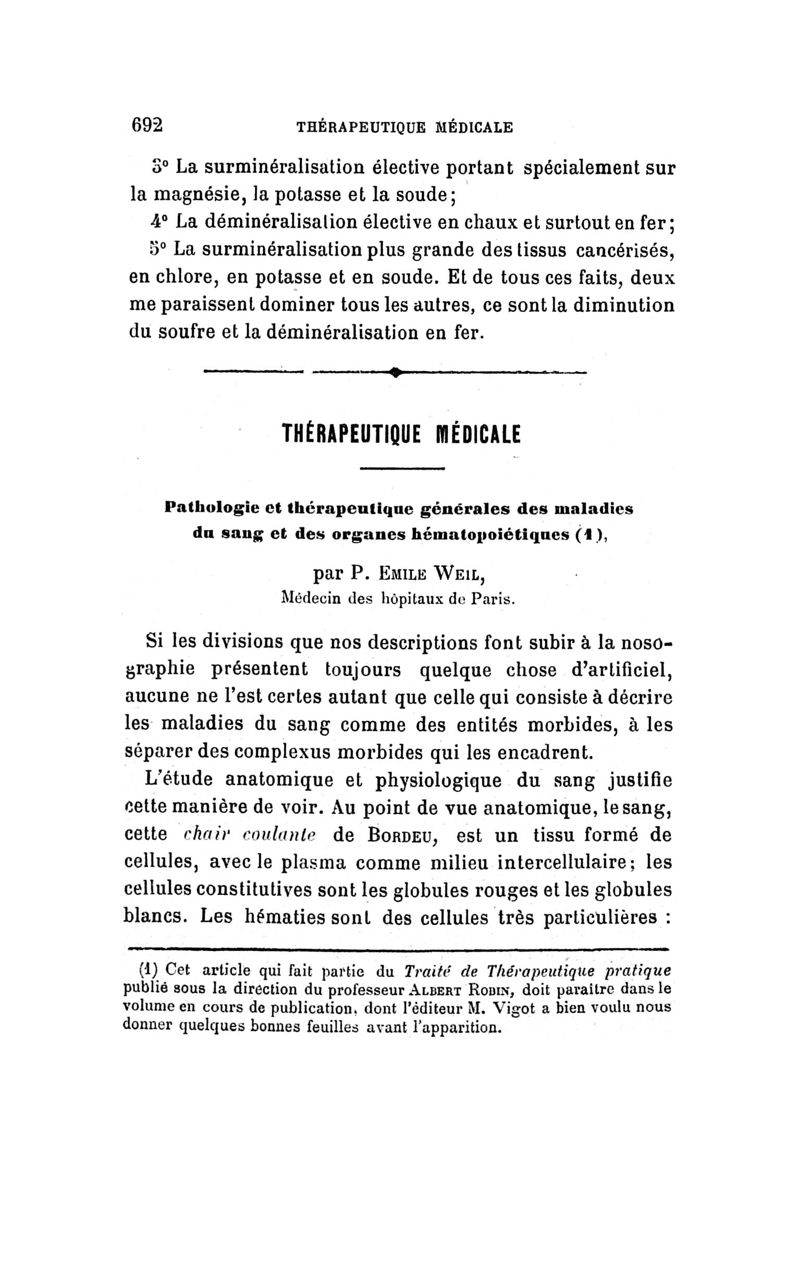 692 THÉRAPEUTIQUE MÉDICALE

3° La surminéralisation élective portant spécialement sur la magnésie, la potasse et la soude;

4° La déminéralisation élective en chaux et surtout en fer;

5° La surminéralisation plus grande des tissus cancérisés, en chlore, en potasse et en soude. Et de tous ces faits, deux me paraissent dominer tous les autres, ce sont la diminution du soufre et la déminéralisation en fer.

THÉRAPEUTIQUE MÉDICALE

Pathologie et thérapeutique générales des maladies du sang et des organes hématopoiétiques (1),

par P. Emile Weil,
Médecin des hôpitaux de Paris.

Si les divisions que nos descriptions font subir à la nosographie présentent toujours quelque chose d'artificiel, aucune ne l'est certes autant que celle qui consiste à décrire les maladies du sang comme des entités morbides, à les séparer des complexus morbides qui les encadrent.

L'étude anatomique et physiologique du sang justifie cette manière de voir. Au point de vue anatomique, le sang, cette chair coulante de Bordeu, est un tissu formé de cellules, avec le plasma comme milieu intercellulaire; les cellules constitutives sont les globules rouges et les globules blancs. Les hématies sont des cellules très particulières :

(1) Cet article qui fait partie du Traité de Thérapeutique pratique publié sous la direction du professeur Albert Robin, doit paraître dans le volume en cours de publication, dont l'éditeur M. Vigot a bien voulu nous donner quelques bonnes feuilles avant l'apparition.